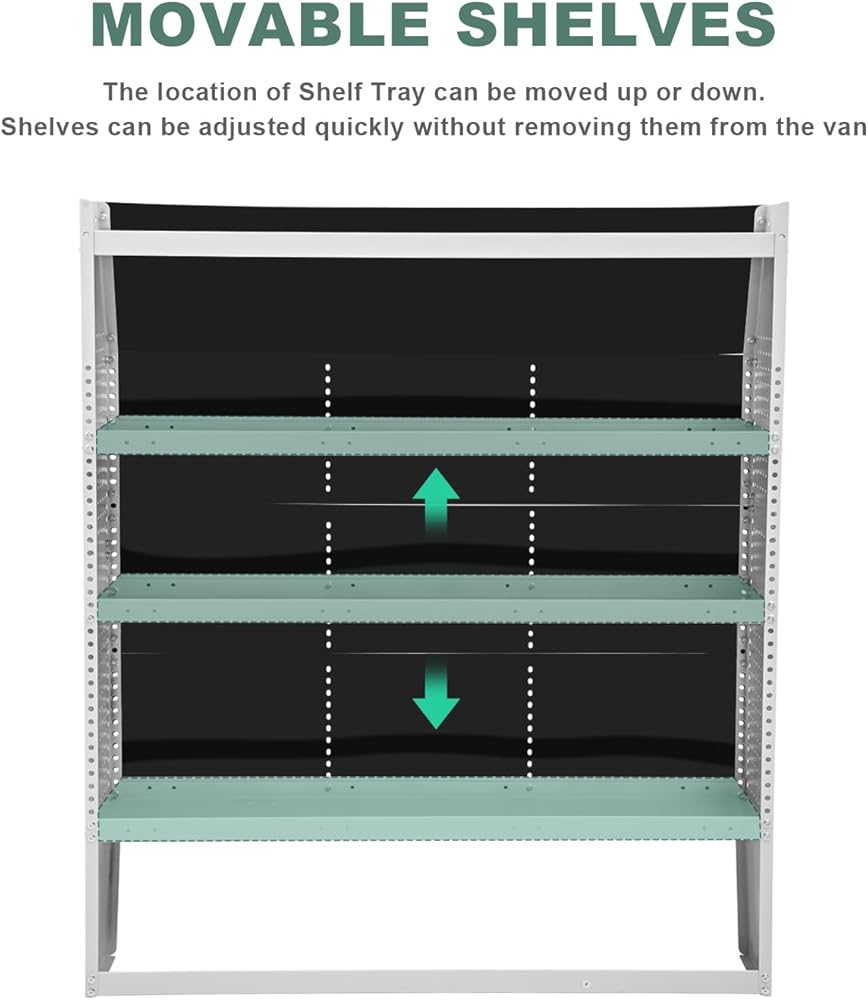 MOVABLE SHELVES

The location of Shelf Tray can be moved up or down.
Shelves can be adjusted quickly without removing them from the van